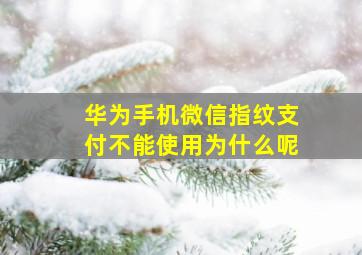 华为手机微信指纹支付不能使用为什么呢